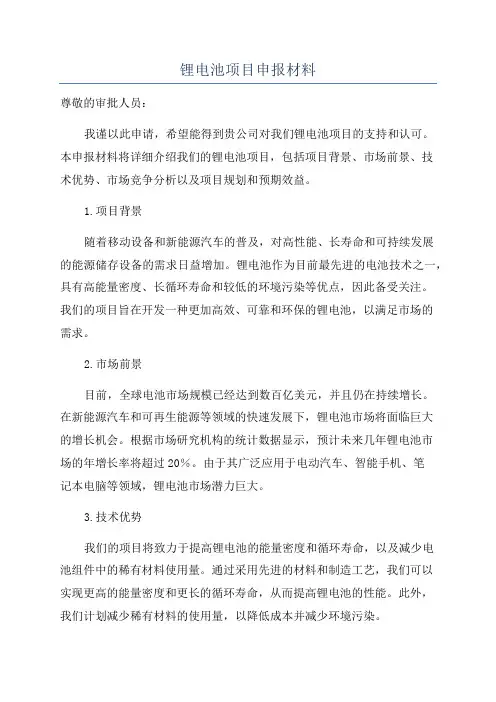 锂电池项目申报材料

尊敬的审批人员：

我谨以此申请，希望能得到贵公司对我们锂电池项目的支持和认可。本申报材料将详细介绍我们的锂电池项目，包括项目背景、市场前景、技术优势、市场竞争分析以及项目规划和预期效益。

1.项目背景

随着移动设备和新能源汽车的普及，对高性能、长寿命和可持续发展的能源储存设备的需求日益增加。锂电池作为目前最先进的电池技术之一，具有高能量密度、长循环寿命和较低的环境污染等优点，因此备受关注。我们的项目旨在开发一种更加高效、可靠和环保的锂电池，以满足市场的需求。

2.市场前景

目前，全球电池市场规模已经达到数百亿美元，并且仍在持续增长。在新能源汽车和可再生能源等领域的快速发展下，锂电池市场将面临巨大的增长机会。根据市场研究机构的统计数据显示，预计未来几年锂电池市场的年增长率将超过20%。由于其广泛应用于电动汽车、智能手机、笔记本电脑等领域，锂电池市场潜力巨大。

3.技术优势

我们的项目将致力于提高锂电池的能量密度和循环寿命，以及减少电池组件中的稀有材料使用量。通过采用先进的材料和制造工艺，我们可以实现更高的能量密度和更长的循环寿命，从而提高锂电池的性能。此外，我们计划减少稀有材料的使用量，以降低成本并减少环境污染。